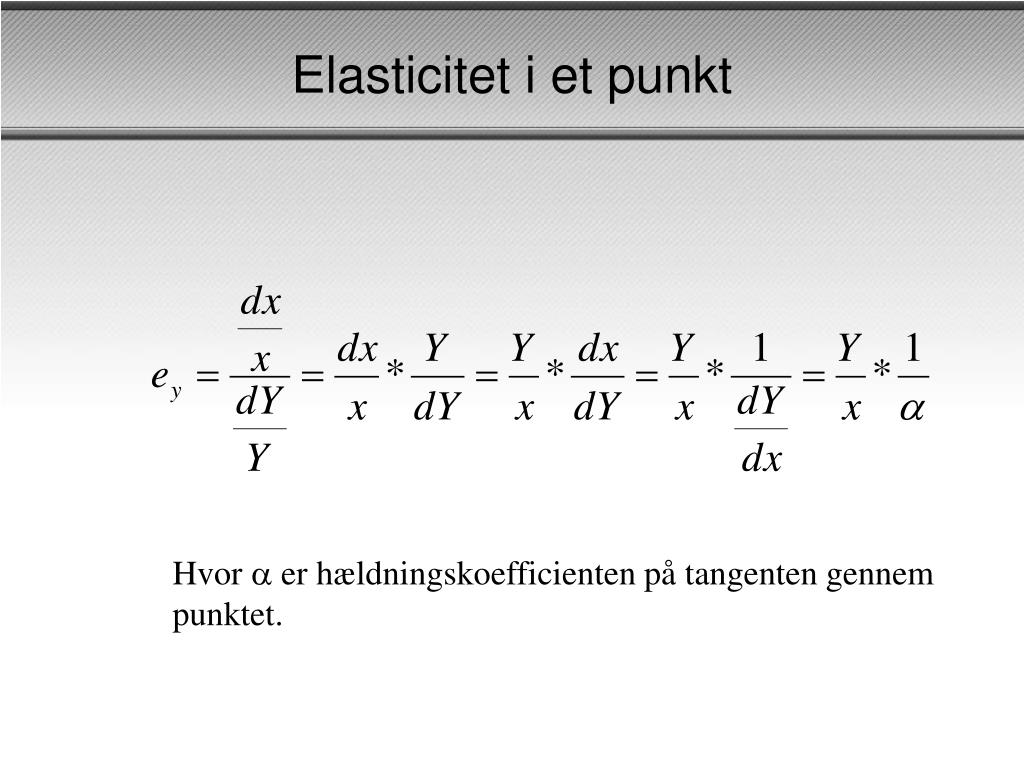 Elasticitet i et punkt

$e_y = \frac{\frac{dx}{x}}{\frac{dY}{Y}} = \frac{dx}{x} * \frac{Y}{dY} = \frac{Y}{x} * \frac{dx}{dY} = \frac{Y}{x} * \frac{1}{\frac{dY}{dx}} = \frac{Y}{x} * \frac{1}{\alpha}$

Hvor $\alpha$ er hældningskoefficienten på tangenten gennem punktet.